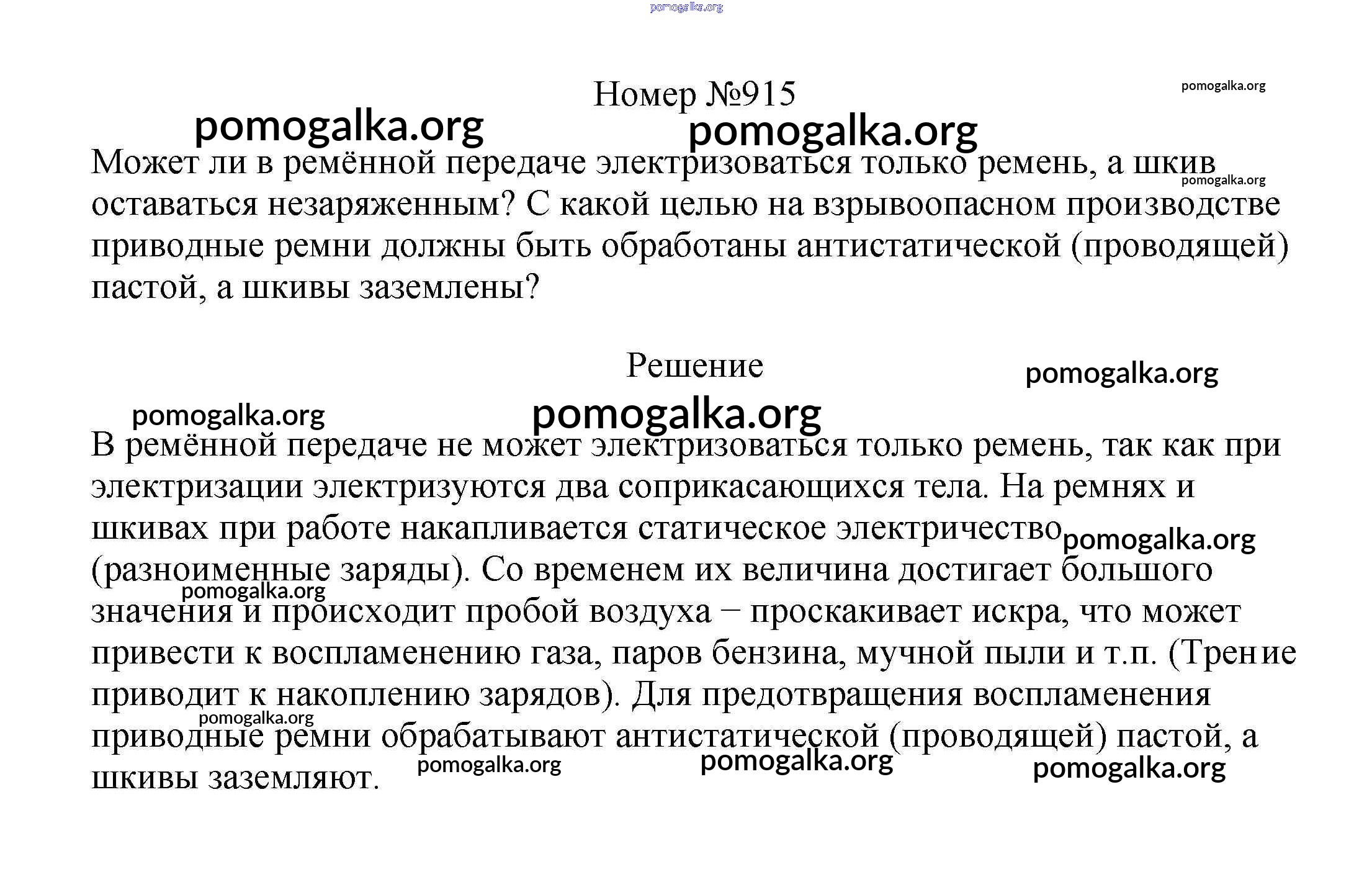 pomogalka.org

Номер №915

pomogalka.org

pomogalka.org pomogalka.org

Может ли в ремённой передаче электризоваться только ремень, а шкив оставаться незаряженным? С какой целью на взрывоопасном производстве приводные ремни должны быть обработаны антистатической (проводящей) пастой, а шкивы заземлены?

pomogalka.org

Решение

pomogalka.org

pomogalka.org pomogalka.org

В ремённой передаче не может электризоваться только ремень, так как при электризации электризуются два соприкасающихся тела. На ремнях и шкивах при работе накапливается статическое электричество (разноименные заряды). Со временем их величина достигает большого значения и происходит пробой воздуха − проскакивает искра, что может привести к воспламенению газа, паров бензина, мучной пыли и т.п. (Трение приводит к накоплению зарядов). Для предотвращения воспламенения приводные ремни обрабатывают антистатической (проводящей) пастой, а шкивы заземляют.

pomogalka.org pomogalka.org pomogalka.org pomogalka.org pomogalka.org pomogalka.org